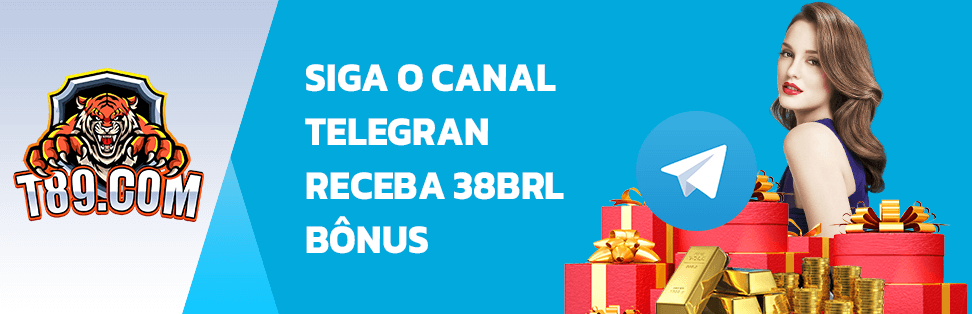 T89.COM

SIGA O CANAL TELEGRAN RECEBA 38BRL BÔNUS